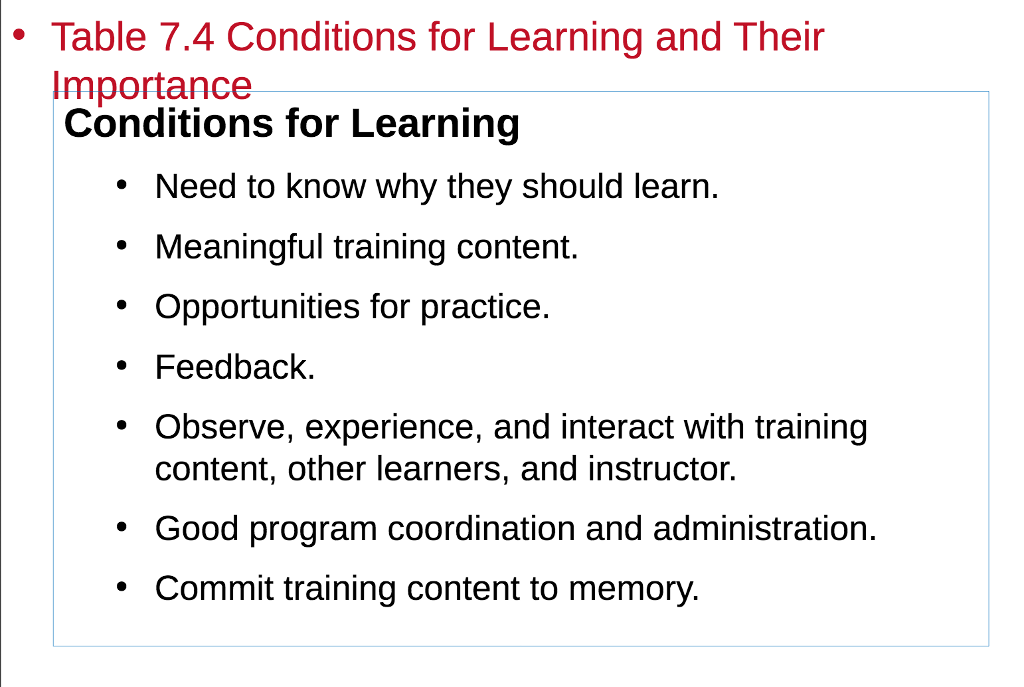 • Table 7.4 Conditions for Learning and Their Importance

Conditions for Learning

• Need to know why they should learn.
• Meaningful training content.
• Opportunities for practice.
• Feedback.
• Observe, experience, and interact with training content, other learners, and instructor.
• Good program coordination and administration.
• Commit training content to memory.